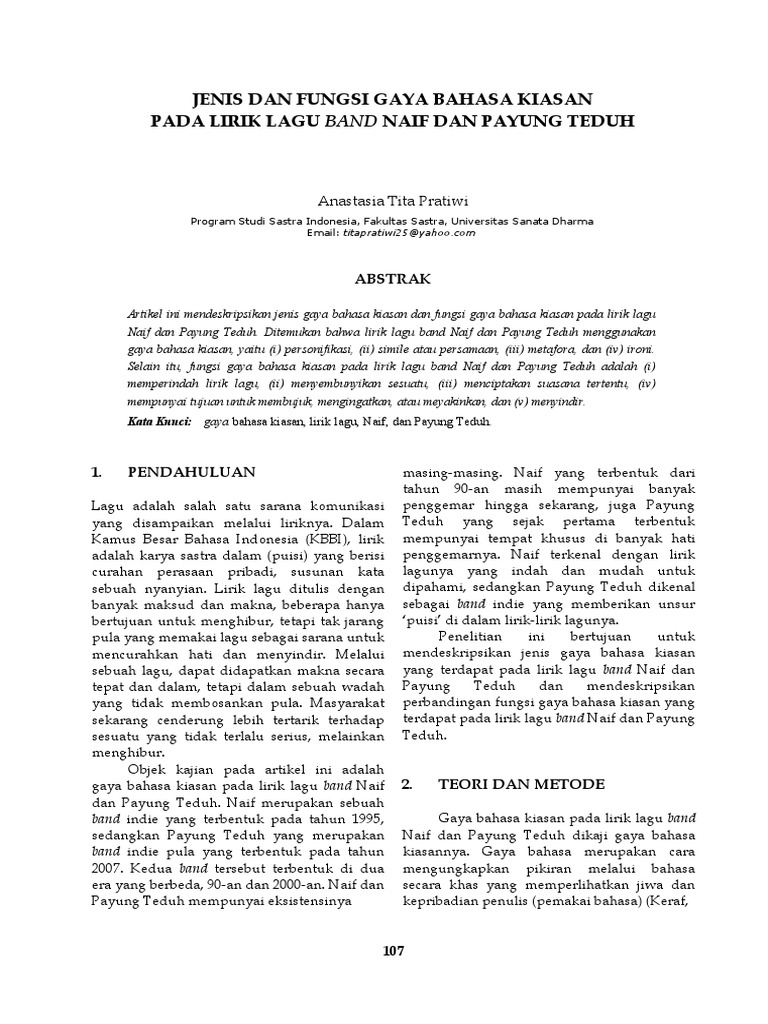 JENIS DAN FUNGSI GAYA BAHASA KIASAN
PADA LIRIK LAGU BAND NAIF DAN PAYUNG TEDUH

Anastasia Tita Pratiwi
Program Studi Sastra Indonesia, Fakultas Sastra, Universitas Sanata Dharma
Email: titapratiwi25@yahoo.com

ABSTRAK

Artikel ini mendeskripsikan jenis gaya bahasa kiasan dan fungsi gaya bahasa kiasan pada lirik lagu Naif dan Payung Teduh. Ditemukan bahwa lirik lagu band Naif dan Payung Teduh menggunakan gaya bahasa kiasan, yaitu (i) personifikasi, (ii) simile atau persamaan, (iii) metafora, dan (iv) ironi. Selain itu, fungsi gaya bahasa kiasan pada lirik lagu band Naif dan Payung Teduh adalah (i) memperindah lirik lagu, (ii) menyembunyikan sesuatu, (iii) menciptakan suasana tertentu, (iv) mempunyai tujuan untuk membujuk, mengingatkan, atau meyakinkan, dan (v) menyindir.

Kata Kunci: gaya bahasa kiasan, lirik lagu, Naif, dan Payung Teduh.

1. PENDAHULUAN

Lagu adalah salah satu sarana komunikasi yang disampaikan melalui liriknya. Dalam Kamus Besar Bahasa Indonesia (KBBI), lirik adalah karya sastra dalam (puisi) yang berisi curahan perasaan pribadi, susunan kata sebuah nyanyian. Lirik lagu ditulis dengan banyak maksud dan makna, beberapa hanya bertujuan untuk menghibur, tetapi tak jarang pula yang memakai lagu sebagai sarana untuk mencurahkan hati dan menyindir. Melalui sebuah lagu, dapat didapatkan makna secara tepat dan dalam, tetapi dalam sebuah wadah yang tidak membosankan pula. Masyarakat sekarang cenderung lebih tertarik terhadap sesuatu yang tidak terlalu serius, melainkan menghibur.

Objek kajian pada artikel ini adalah gaya bahasa kiasan pada lirik lagu band Naif dan Payung Teduh. Naif merupakan sebuah band indie yang terbentuk pada tahun 1995, sedangkan Payung Teduh yang merupakan band indie pula yang terbentuk pada tahun 2007. Kedua band tersebut terbentuk di dua era yang berbeda, 90-an dan 2000-an. Naif dan Payung Teduh mempunyai eksistensinya masing-masing. Naif yang terbentuk dari tahun 90-an masih mempunyai banyak penggemar hingga sekarang, juga Payung Teduh yang sejak pertama terbentuk mempunyai tempat khusus di banyak hati penggemarnya. Naif terkenal dengan lirik lagunya yang indah dan mudah untuk dipahami, sedangkan Payung Teduh dikenal sebagai band indie yang memberikan unsur 'puisi' di dalam lirik-lirik lagunya.

Penelitian ini bertujuan untuk mendeskripsikan jenis gaya bahasa kiasan yang terdapat pada lirik lagu band Naif dan Payung Teduh dan mendeskripsikan perbandingan fungsi gaya bahasa kiasan yang terdapat pada lirik lagu band Naif dan Payung Teduh.

2. TEORI DAN METODE

Gaya bahasa kiasan pada lirik lagu band Naif dan Payung Teduh dikaji gaya bahasa kiasannya. Gaya bahasa merupakan cara mengungkapkan pikiran melalui bahasa secara khas yang memperlihatkan jiwa dan kepribadian penulis (pemakai bahasa) (Keraf,

107